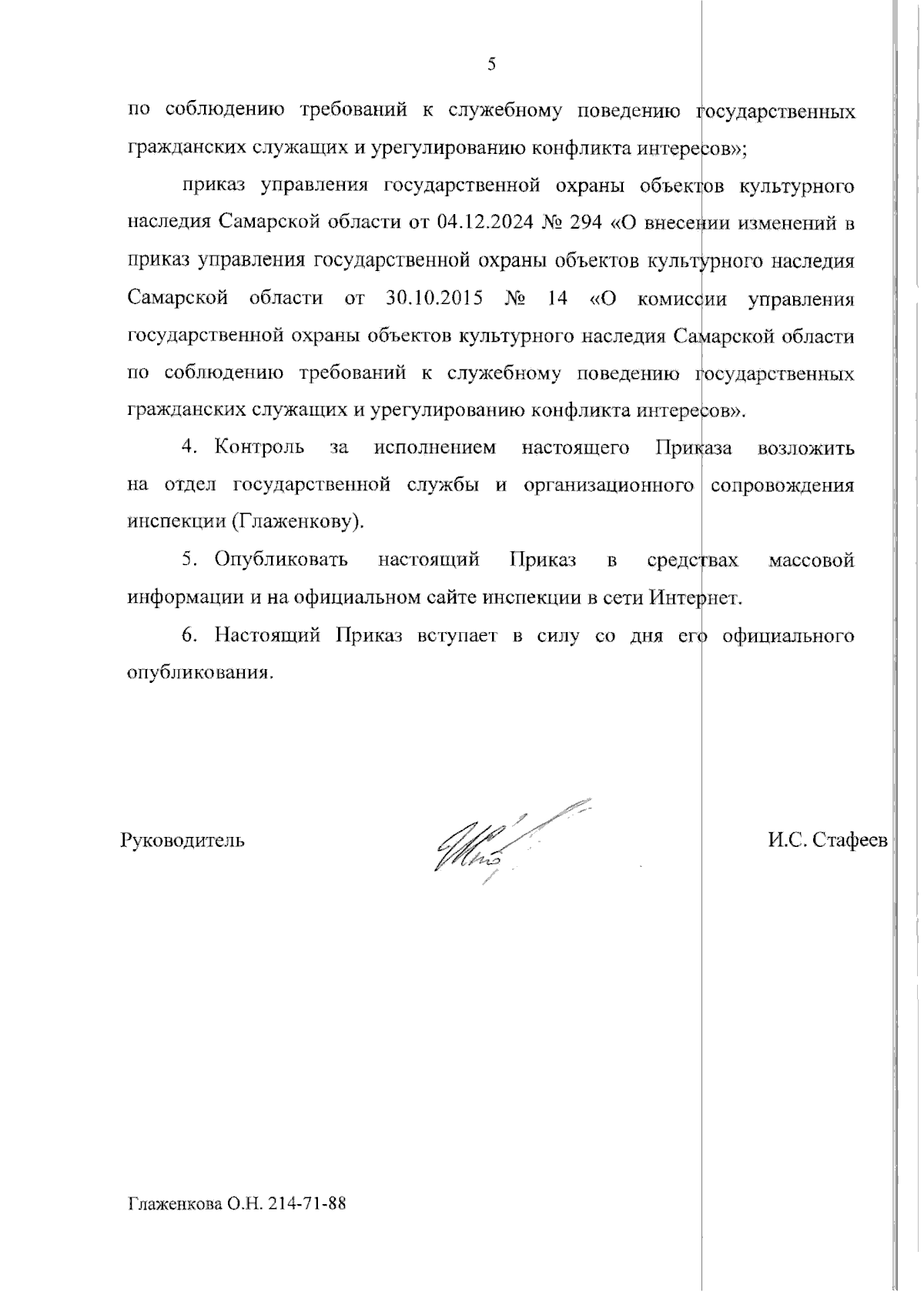 5

по соблюдению требований к служебному поведению государственных гражданских служащих и урегулированию конфликта интересов»;

приказ управления государственной охраны объектов культурного наследия Самарской области от 04.12.2024 № 294 «О внесении изменений в приказ управления государственной охраны объектов культурного наследия Самарской области от 30.10.2015 № 14 «О комиссии управления государственной охраны объектов культурного наследия Самарской области по соблюдению требований к служебному поведению государственных гражданских служащих и урегулированию конфликта интересов».

4. Контроль за исполнением настоящего Приказа возложить на отдел государственной службы и организационного сопровождения инспекции (Глаженкову).

5. Опубликовать настоящий Приказ в средствах массовой информации и на официальном сайте инспекции в сети Интернет.

6. Настоящий Приказ вступает в силу со дня его официального опубликования.

Руководитель

И.С. Стафеев

Глаженкова О.Н. 214-71-88